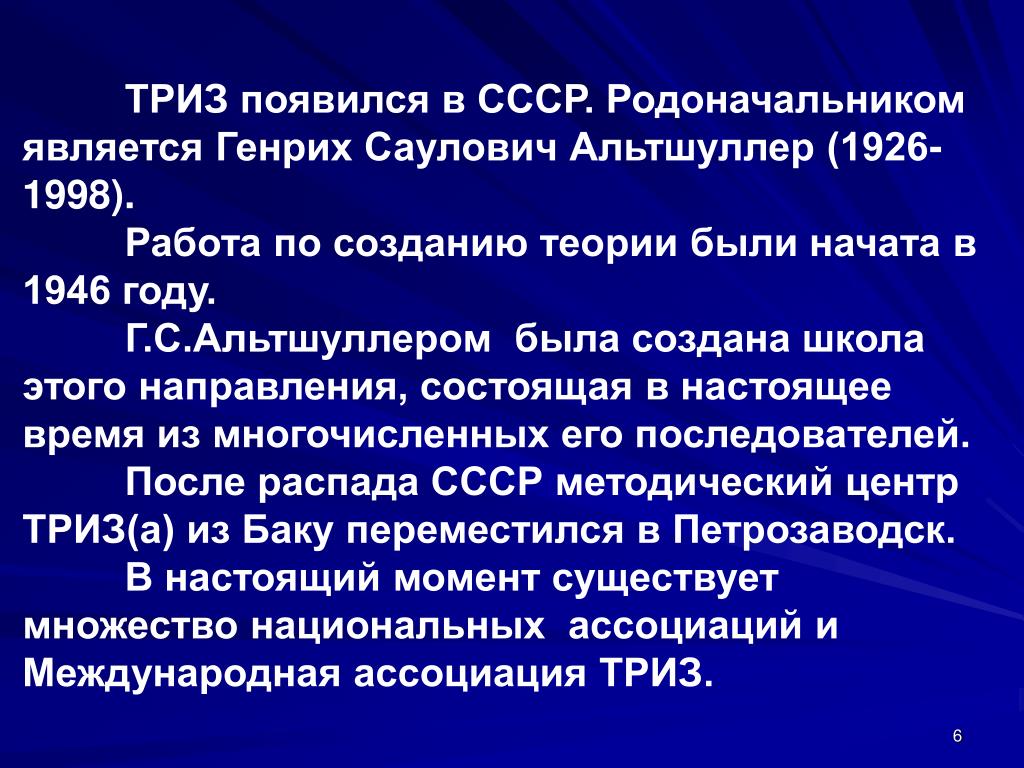 ТРИЗ появился в СССР. Родоначальником является Генрих Саулович Альтшуллер (1926-1998).

Работа по созданию теории были начата в 1946 году.

Г.С.Альтшуллером была создана школа этого направления, состоящая в настоящее время из многочисленных его последователей.

После распада СССР методический центр ТРИЗ(а) из Баку переместился в Петрозаводск.

В настоящий момент существует множество национальных ассоциаций и Международная ассоциация ТРИЗ.

6